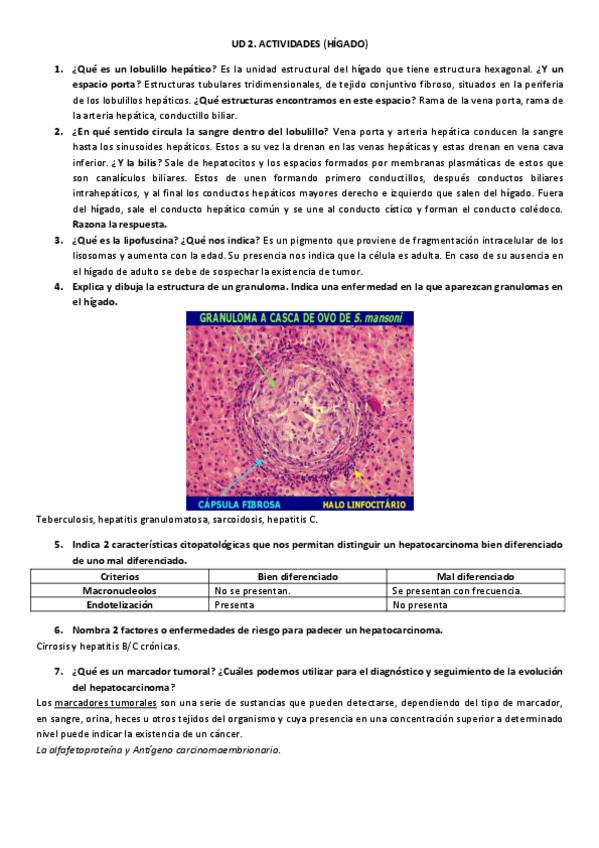 UD 2. ACTIVIDADES (HÍGADO)

1. ¿Qué es un lobulillo hepático? Es la unidad estructural del hígado que tiene estructura hexagonal. ¿Y un espacio porta? Estructuras tubulares tridimensionales, de tejido conjuntivo fibroso, situados en la periferia de los lobulillos hepáticos. ¿Qué estructuras encontramos en este espacio? Rama de la vena porta, rama de la arteria hepática, conductillo biliar.

2. ¿En qué sentido circula la sangre dentro del lobulillo? Vena porta y arteria hepática conducen la sangre hasta los sinusoides hepáticos. Estos a su vez la drenan en las venas hepáticas y estas drenan en vena cava inferior. ¿Y la bilis? Sale de hepatocitos y los espacios formados por membranas plasmáticas de estos que son canalículos biliares. Estos de unen formando primero conductillos, después conductos biliares intrahepáticos, y al final los conductos hepáticos mayores derecho e izquierdo que salen del hígado. Fuera del hígado, sale el conducto hepático común y se une al conducto cístico y forman el conducto colédoco. Razona la respuesta.

3. ¿Qué es la lipofuscina? ¿Qué nos indica? Es un pigmento que proviene de fragmentación intracelular de los lisosomas y aumenta con la edad. Su presencia nos indica que la célula es adulta. En caso de su ausencia en el hígado de adulto se debe de sospechar la existencia de tumor.

4. Explica y dibuja la estructura de un granuloma. Indica una enfermedad en la que aparezcan granulomas en el hígado.

GRANULOMA A CASCA DE OVO DE S. mansoni

CÁPSULA FIBROSA

HALO LINFOCITÁRIO

Teberculosis, hepatitis granulomatosa, sarcoidosis, hepatitis C.

5. Indica 2 características citopatológicas que nos permitan distinguir un hepatocarcinoma bien diferenciado de uno mal diferenciado.

| Criterios | Bien diferenciado | Mal diferenciado |
|---|---|---|
| Macronucleolos | No se presentan. | Se presentan con frecuencia. |
| Endotelización | Presenta | No presenta |

6. Nombra 2 factores o enfermedades de riesgo para padecer un hepatocarcinoma.

Cirrosis y hepatitis B/C crónicas.

7. ¿Qué es un marcador tumoral? ¿Cuáles podemos utilizar para el diagnóstico y seguimiento de la evolución del hepatocarcinoma?

Los marcadores tumorales son una serie de sustancias que pueden detectarse, dependiendo del tipo de marcador, en sangre, orina, heces u otros tejidos del organismo y cuya presencia en una concentración superior a determinado nivel puede indicar la existencia de un cáncer.

La alfafetoproteína y Antígeno carcinomaembrionario.